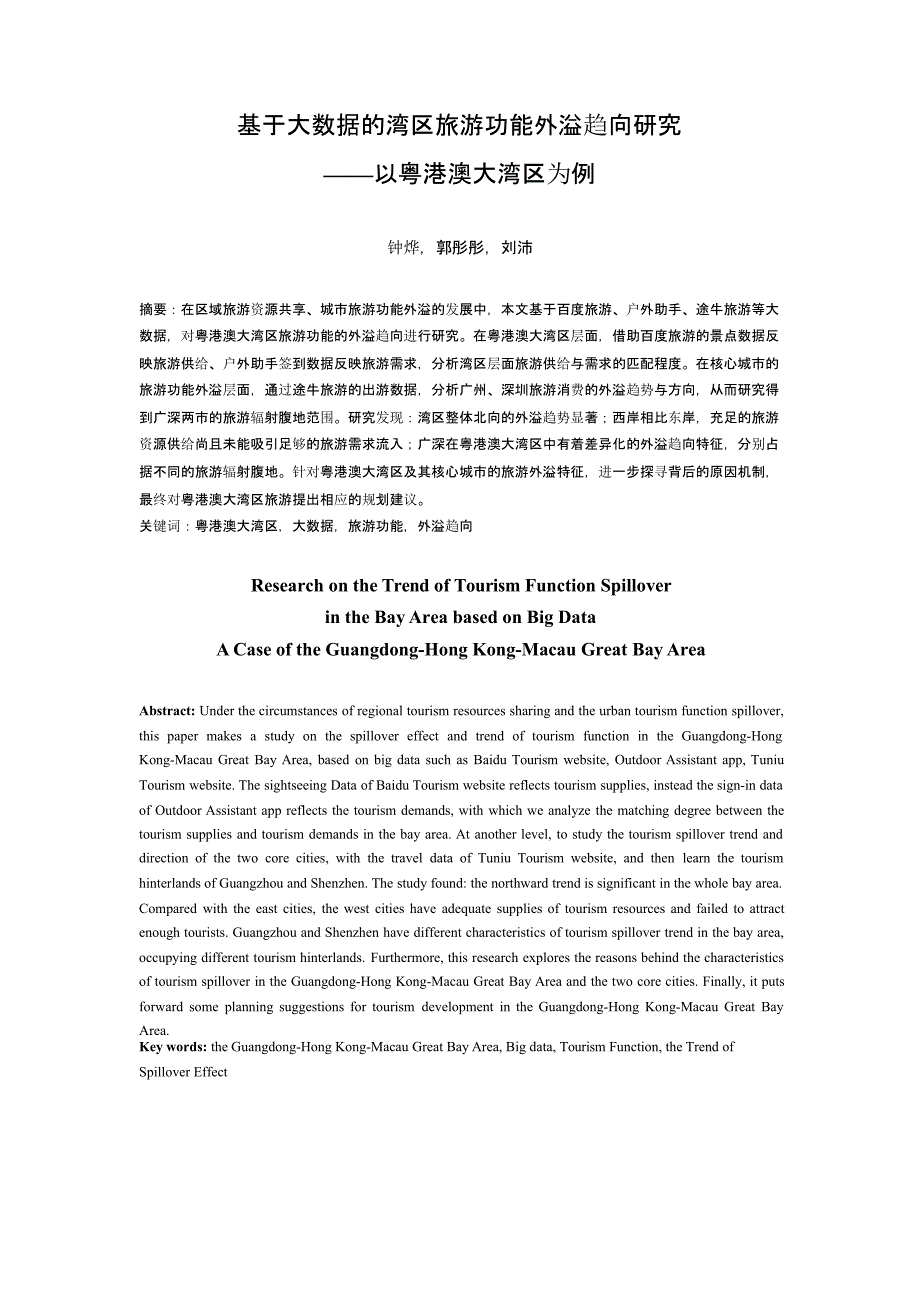 基于大数据的湾区旅游功能外溢趋向研究
——以粤港澳大湾区为例

钟烨，郭彤彤，刘沛

摘要：在区域旅游资源共享、城市旅游功能外溢的发展中，本文基于百度旅游、户外助手、途牛旅游等大数据，对粤港澳大湾区旅游功能的外溢趋向进行研究。在粤港澳大湾区层面，借助百度旅游的景点数据反映旅游供给、户外助手签到数据反映旅游需求，分析湾区层面旅游供给与需求的匹配程度。在核心城市的旅游功能外溢层面，通过途牛旅游的出游数据，分析广州、深圳旅游消费的外溢趋势与方向，从而研究得到广深两市的旅游辐射腹地范围。研究发现：湾区整体北向的外溢趋势显著；西岸相比东岸，充足的旅游资源供给尚且未能吸引足够的旅游需求流入；广深在粤港澳大湾区中有着差异化的外溢趋向特征，分别占据不同的旅游辐射腹地。针对粤港澳大湾区及其核心城市的旅游外溢特征，进一步探寻背后的原因机制，最终对粤港澳大湾区旅游提出相应的规划建议。
关键词：粤港澳大湾区，大数据，旅游功能，外溢趋向

Research on the Trend of Tourism Function Spillover
in the Bay Area based on Big Data
A Case of the Guangdong-Hong Kong-Macau Great Bay Area

Abstract: Under the circumstances of regional tourism resources sharing and the urban tourism function spillover, this paper makes a study on the spillover effect and trend of tourism function in the Guangdong-Hong Kong-Macau Great Bay Area, based on big data such as Baidu Tourism website, Outdoor Assistant app, Tuniu Tourism website. The sightseeing Data of Baidu Tourism website reflects tourism supplies, instead the sign-in data of Outdoor Assistant app reflects the tourism demands, with which we analyze the matching degree between the tourism supplies and tourism demands in the bay area. At another level, to study the tourism spillover trend and direction of the two core cities, with the travel data of Tuniu Tourism website, and then learn the tourism hinterlands of Guangzhou and Shenzhen. The study found: the northward trend is significant in the whole bay area. Compared with the east cities, the west cities have adequate supplies of tourism resources and failed to attract enough tourists. Guangzhou and Shenzhen have different characteristics of tourism spillover trend in the bay area, occupying different tourism hinterlands. Furthermore, this research explores the reasons behind the characteristics of tourism spillover in the Guangdong-Hong Kong-Macau Great Bay Area and the two core cities. Finally, it puts forward some planning suggestions for tourism development in the Guangdong-Hong Kong-Macau Great Bay Area.
Key words: the Guangdong-Hong Kong-Macau Great Bay Area, Big data, Tourism Function, the Trend of Spillover Effect